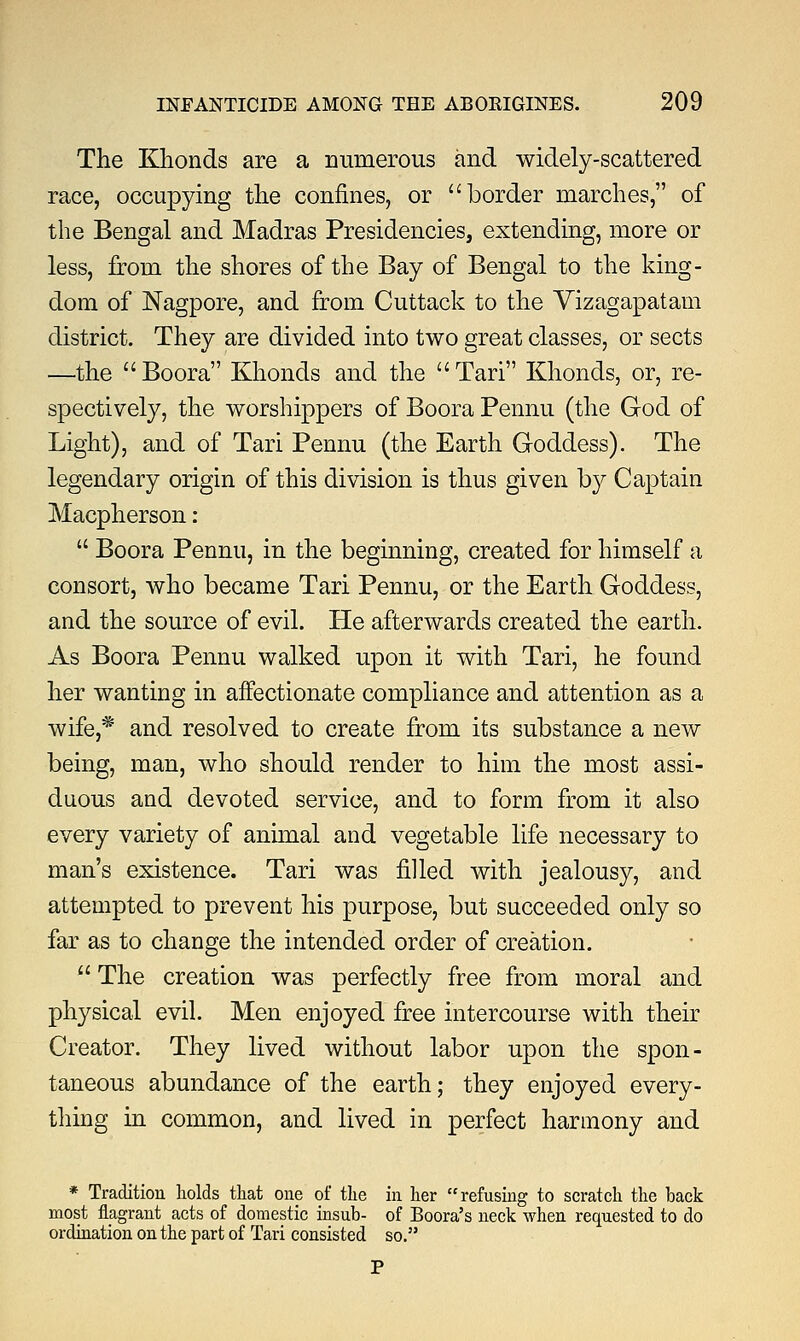 INFANTICIDE AMONG THE ABORIGINES. 209

The Khonds are a numerous and widely-scattered race, occupying the confines, or "border marches," of the Bengal and Madras Presidencies, extending, more or less, from the shores of the Bay of Bengal to the kingdom of Nagpore, and from Cuttack to the Vizagapatam district. They are divided into two great classes, or sects —the "Boora" Khonds and the "Tari" Khonds, or, respectively, the worshippers of Boora Pennu (the God of Light), and of Tari Pennu (the Earth Goddess). The legendary origin of this division is thus given by Captain Macpherson:

" Boora Pennu, in the beginning, created for himself a consort, who became Tari Pennu, or the Earth Goddess, and the source of evil. He afterwards created the earth. As Boora Pennu walked upon it with Tari, he found her wanting in affectionate compliance and attention as a wife,* and resolved to create from its substance a new being, man, who should render to him the most assiduous and devoted service, and to form from it also every variety of animal and vegetable life necessary to man's existence. Tari was filled with jealousy, and attempted to prevent his purpose, but succeeded only so far as to change the intended order of creation.

" The creation was perfectly free from moral and physical evil. Men enjoyed free intercourse with their Creator. They lived without labor upon the spontaneous abundance of the earth; they enjoyed everything in common, and lived in perfect harmony and

* Tradition holds that one of the most flagrant acts of domestic insubordination on the part of Tari consisted in her "refusing to scratch the back of Boora's neck when requested to do so."

P